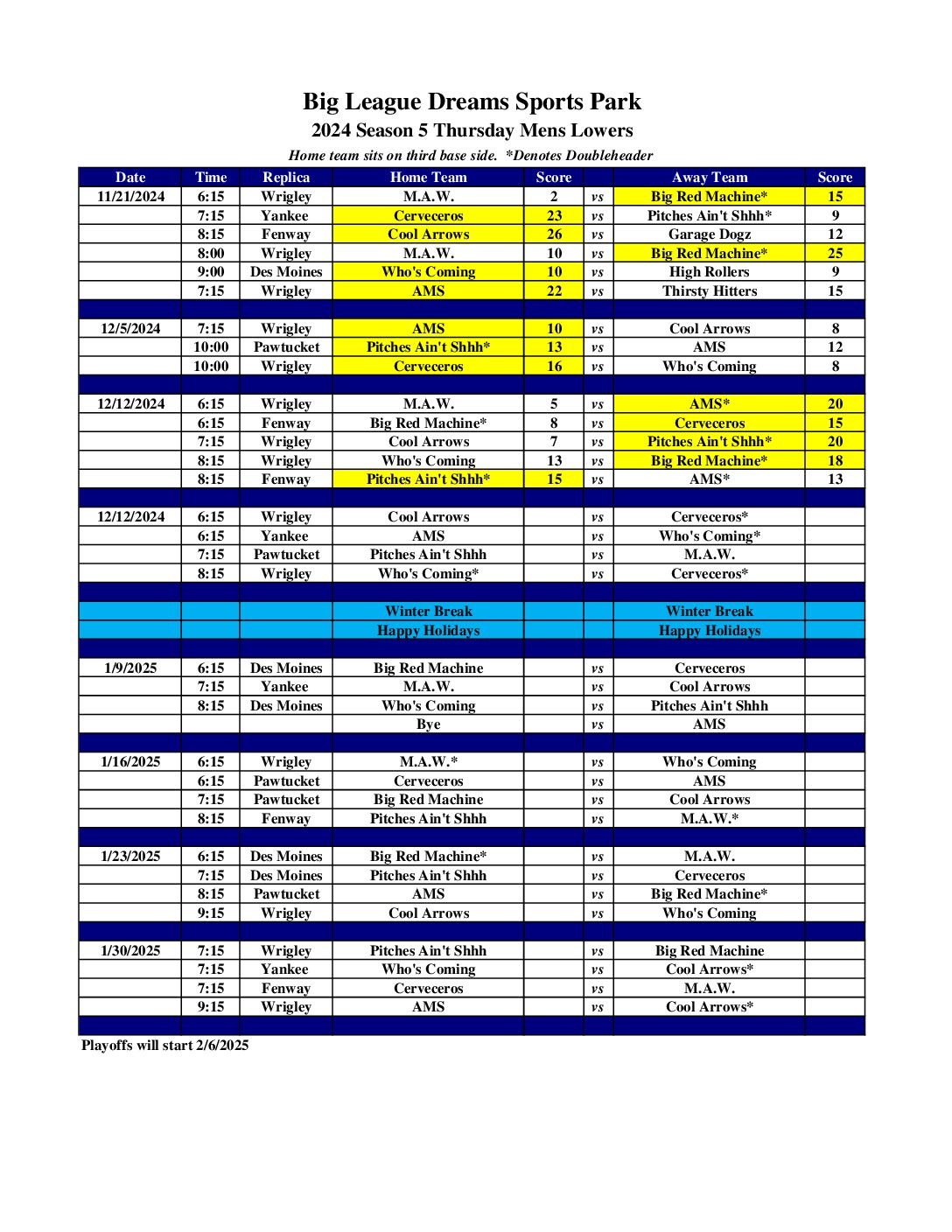 Big League Dreams Sports Park
2024 Season 5 Thursday Mens Lowers
Home team sits on third base side. *Denotes Doubleheader

| Date | Time | Replica | Home Team | Score | | Away Team | Score |
|---|---|---|---|---|---|---|---|
| 11/21/2024 | 6:15 | Wrigley | M.A.W. | 2 | vs | Big Red Machine* | 15 |
| | 7:15 | Yankee | Cerveceros | 23 | vs | Pitches Ain't Shhh* | 9 |
| | 8:15 | Fenway | Cool Arrows | 26 | vs | Garage Dogz | 12 |
| | 8:00 | Wrigley | M.A.W. | 10 | vs | Big Red Machine* | 25 |
| | 9:00 | Des Moines | Who's Coming | 10 | vs | High Rollers | 9 |
| | 7:15 | Wrigley | AMS | 22 | vs | Thirsty Hitters | 15 |
| | | | | | | | |
| 12/5/2024 | 7:15 | Wrigley | AMS | 10 | vs | Cool Arrows | 8 |
| | 10:00 | Pawtucket | Pitches Ain't Shhh* | 13 | vs | AMS | 12 |
| | 10:00 | Wrigley | Cerveceros | 16 | vs | Who's Coming | 8 |
| | | | | | | | |
| 12/12/2024 | 6:15 | Wrigley | M.A.W. | 5 | vs | AMS* | 20 |
| | 6:15 | Fenway | Big Red Machine* | 8 | vs | Cerveceros | 15 |
| | 7:15 | Wrigley | Cool Arrows | 7 | vs | Pitches Ain't Shhh* | 20 |
| | 8:15 | Wrigley | Who's Coming | 13 | vs | Big Red Machine* | 18 |
| | 8:15 | Fenway | Pitches Ain't Shhh* | 15 | vs | AMS* | 13 |
| | | | | | | | |
| 12/12/2024 | 6:15 | Wrigley | Cool Arrows | | vs | Cerveceros* | |
| | 6:15 | Yankee | AMS | | vs | Who's Coming* | |
| | 7:15 | Pawtucket | Pitches Ain't Shhh | | vs | M.A.W. | |
| | 8:15 | Wrigley | Who's Coming* | | vs | Cerveceros* | |
| | | | | | | | |
| | | | Winter Break | | | Winter Break | |
| | | | Happy Holidays | | | Happy Holidays | |
| | | | | | | | |
| 1/9/2025 | 6:15 | Des Moines | Big Red Machine | | vs | Cerveceros | |
| | 7:15 | Yankee | M.A.W. | | vs | Cool Arrows | |
| | 8:15 | Des Moines | Who's Coming | | vs | Pitches Ain't Shhh | |
| | | | Bye | | vs | AMS | |
| | | | | | | | |
| 1/16/2025 | 6:15 | Wrigley | M.A.W.* | | vs | Who's Coming | |
| | 6:15 | Pawtucket | Cerveceros | | vs | AMS | |
| | 7:15 | Pawtucket | Big Red Machine | | vs | Cool Arrows | |
| | 8:15 | Fenway | Pitches Ain't Shhh | | vs | M.A.W.* | |
| | | | | | | | |
| 1/23/2025 | 6:15 | Des Moines | Big Red Machine* | | vs | M.A.W. | |
| | 7:15 | Des Moines | Pitches Ain't Shhh | | vs | Cerveceros | |
| | 8:15 | Pawtucket | AMS | | vs | Big Red Machine* | |
| | 9:15 | Wrigley | Cool Arrows | | vs | Who's Coming | |
| | | | | | | | |
| 1/30/2025 | 7:15 | Wrigley | Pitches Ain't Shhh | | vs | Big Red Machine | |
| | 7:15 | Yankee | Who's Coming | | vs | Cool Arrows* | |
| | 7:15 | Fenway | Cerveceros | | vs | M.A.W. | |
| | 9:15 | Wrigley | AMS | | vs | Cool Arrows* | |

Playoffs will start 2/6/2025